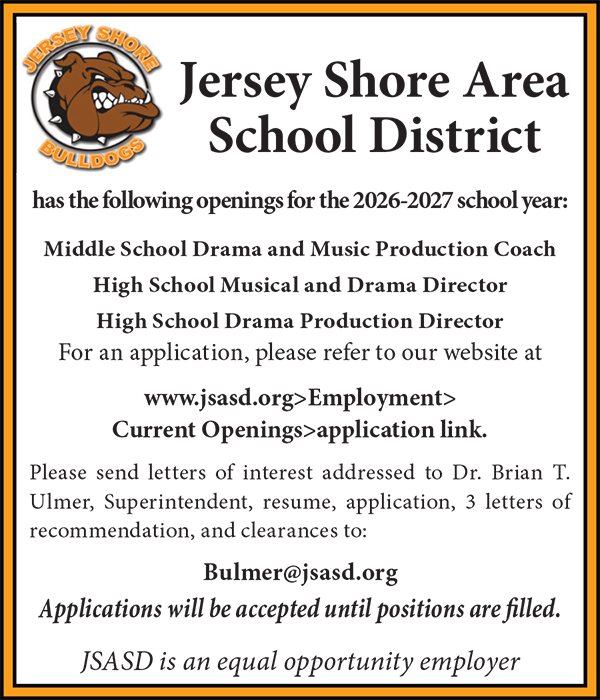 JERSEY SHORE
BULLDOGS

Jersey Shore Area School District

has the following openings for the 2026-2027 school year:

Middle School Drama and Music Production Coach

High School Musical and Drama Director

High School Drama Production Director

For an application, please refer to our website at

www.jsasd.org>Employment>
Current Openings>application link.

Please send letters of interest addressed to Dr. Brian T. Ulmer, Superintendent, resume, application, 3 letters of recommendation, and clearances to:

Bulmer@jsasd.org

Applications will be accepted until positions are filled.

JSASD is an equal opportunity employer